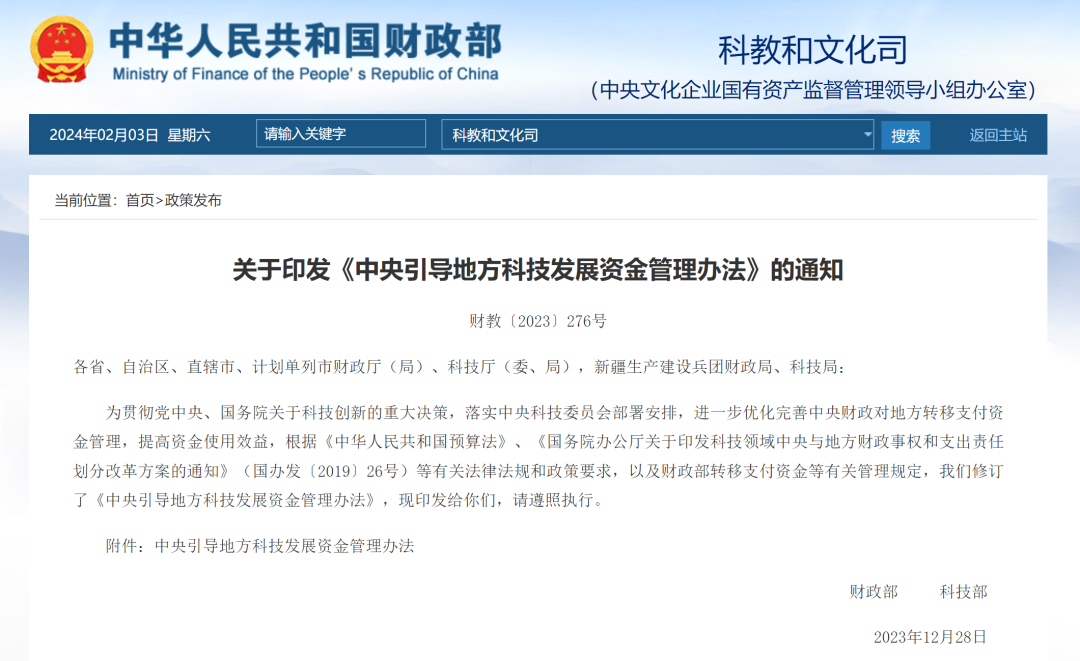 中华人民共和国财政部
Ministry of Finance of the People's Republic of China

科教和文化司
（中央文化企业国有资产监督管理领导小组办公室）

2024年02月03日 星期六 请输入关键字 科教和文化司 搜索 返回主站

当前位置：首页>政策发布

关于印发《中央引导地方科技发展资金管理办法》的通知

财教〔2023〕276号

各省、自治区、直辖市、计划单列市财政厅（局）、科技厅（委、局），新疆生产建设兵团财政局、科技局：

为贯彻党中央、国务院关于科技创新的重大决策，落实中央科技委员会部署安排，进一步优化完善中央财政对地方转移支付资金管理，提高资金使用效益，根据《中华人民共和国预算法》、《国务院办公厅关于印发科技领域中央与地方财政事权和支出责任划分改革方案的通知》（国办发〔2019〕26号）等有关法律法规和政策要求，以及财政部转移支付资金等有关管理规定，我们修订了《中央引导地方科技发展资金管理办法》，现印发给你们，请遵照执行。

附件：中央引导地方科技发展资金管理办法

财政部 科技部

2023年12月28日